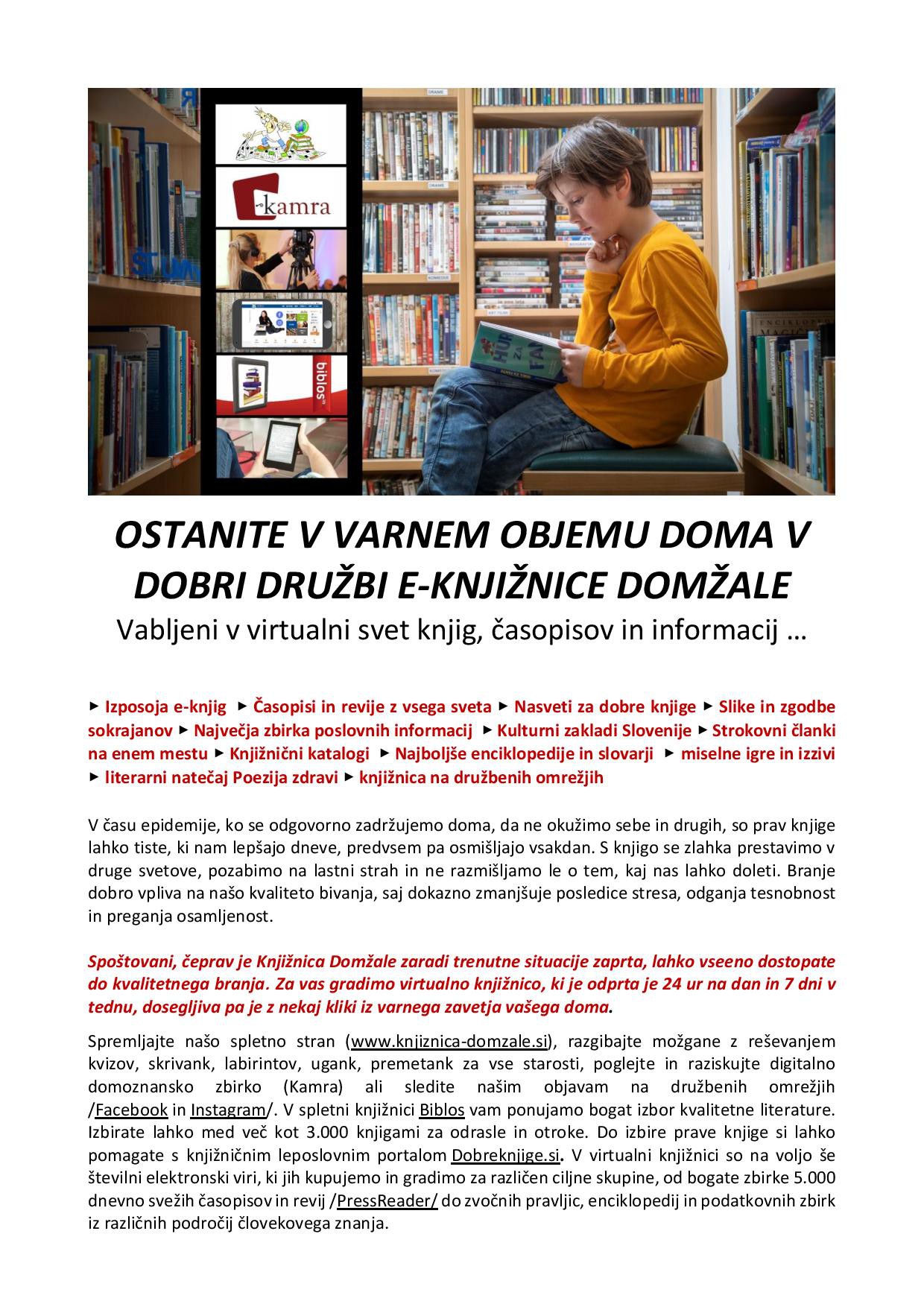 kamra

biblos

OSTANITE V VARNEM OBJEMU DOMA V DOBRI DRUŽBI E-KNJIŽNICE DOMŽALE

Vabljeni v virtualni svet knjig, časopisov in informacij …

► Izposoja e-knjig ► Časopisi in revije z vsega sveta ► Nasveti za dobre knjige ► Slike in zgodbe sokrajanov ► Največja zbirka poslovnih informacij ► Kulturni zakladi Slovenije ► Strokovni članki na enem mestu ► Knjižnični katalogi ► Najboljše enciklopedije in slovarji ► miselne igre in izzivi ► literarni natečaj Poezija zdravi ► knjižnica na družbenih omrežjih

V času epidemije, ko se odgovorno zadržujemo doma, da ne okužimo sebe in drugih, so prav knjige lahko tiste, ki nam lepšajo dneve, predvsem pa osmišljajo vsakdan. S knjigo se zlahka prestavimo v druge svetove, pozabimo na lastni strah in ne razmišljamo le o tem, kaj nas lahko doleti. Branje dobro vpliva na našo kvaliteto bivanja, saj dokazno zmanjšuje posledice stresa, odganja tesnobnost in preganja osamljenost.

Spoštovani, čeprav je Knjižnica Domžale zaradi trenutne situacije zaprta, lahko vseeno dostopate do kvalitetnega branja. Za vas gradimo virtualno knjižnico, ki je odprta je 24 ur na dan in 7 dni v tednu, dosegljiva pa je z nekaj kliki iz varnega zavetja vašega doma.

Spremljajte našo spletno stran (www.knjiznica-domzale.si), razgibajte možgane z reševanjem kvizov, skrivank, labirintov, ugank, premetank za vse starosti, poglejte in raziskujte digitalno domoznansko zbirko (Kamra) ali sledite našim objavam na družbenih omrežjih /Facebook in Instagram/. V spletni knjižnici Biblos vam ponujamo bogat izbor kvalitetne literature. Izbirate lahko med več kot 3.000 knjigami za odrasle in otroke. Do izbire prave knjige si lahko pomagate s knjižničnim leposlovnim portalom Dobreknjige.si. V virtualni knjižnici so na voljo še številni elektronski viri, ki jih kupujemo in gradimo za različen ciljne skupine, od bogate zbirke 5.000 dnevno svežih časopisov in revij /PressReader/ do zvočnih pravljic, enciklopedij in podatkovnih zbirk iz različnih področij človekovega znanja.